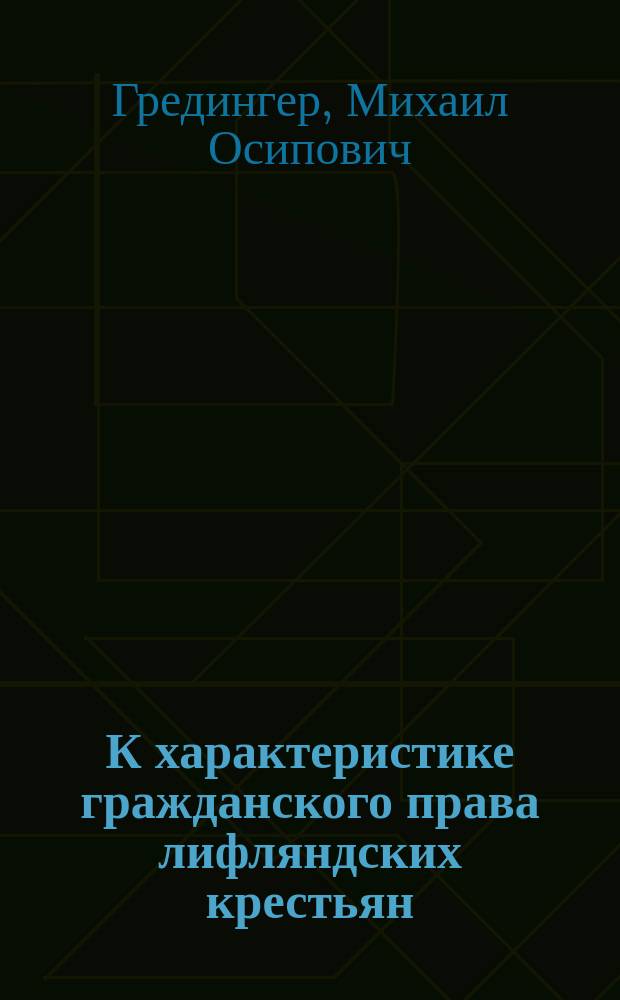 Гредингер, Михаил Осипович

К характеристике гражданского права лифляндских крестьян